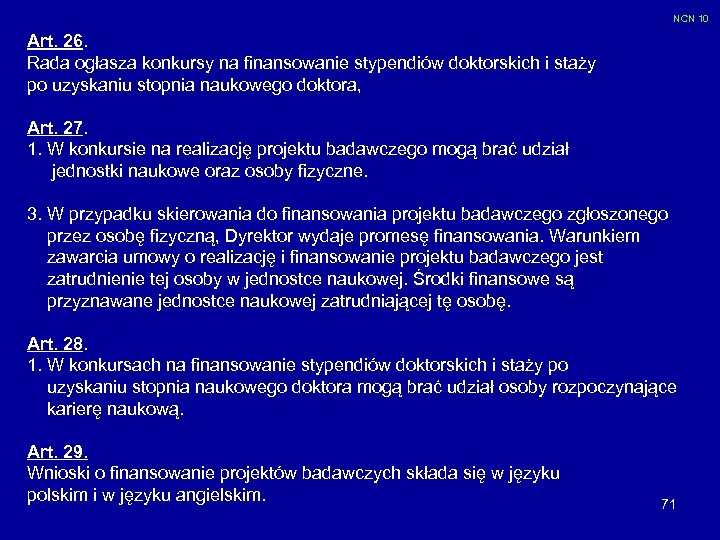 NCN 10

Art. 26.
Rada ogłasza konkursy na finansowanie stypendiów doktorskich i staży po uzyskaniu stopnia naukowego doktora,

Art. 27.
1. W konkursie na realizację projektu badawczego mogą brać udział jednostki naukowe oraz osoby fizyczne.

3. W przypadku skierowania do finansowania projektu badawczego zgłoszonego przez osobę fizyczną, Dyrektor wydaje promesę finansowania. Warunkiem zawarcia umowy o realizację i finansowanie projektu badawczego jest zatrudnienie tej osoby w jednostce naukowej. Środki finansowe są przyznawane jednostce naukowej zatrudniającej tę osobę.

Art. 28.
1. W konkursach na finansowanie stypendiów doktorskich i staży po uzyskaniu stopnia naukowego doktora mogą brać udział osoby rozpoczynające karierę naukową.

Art. 29.
Wnioski o finansowanie projektów badawczych składa się w języku polskim i w języku angielskim.

71